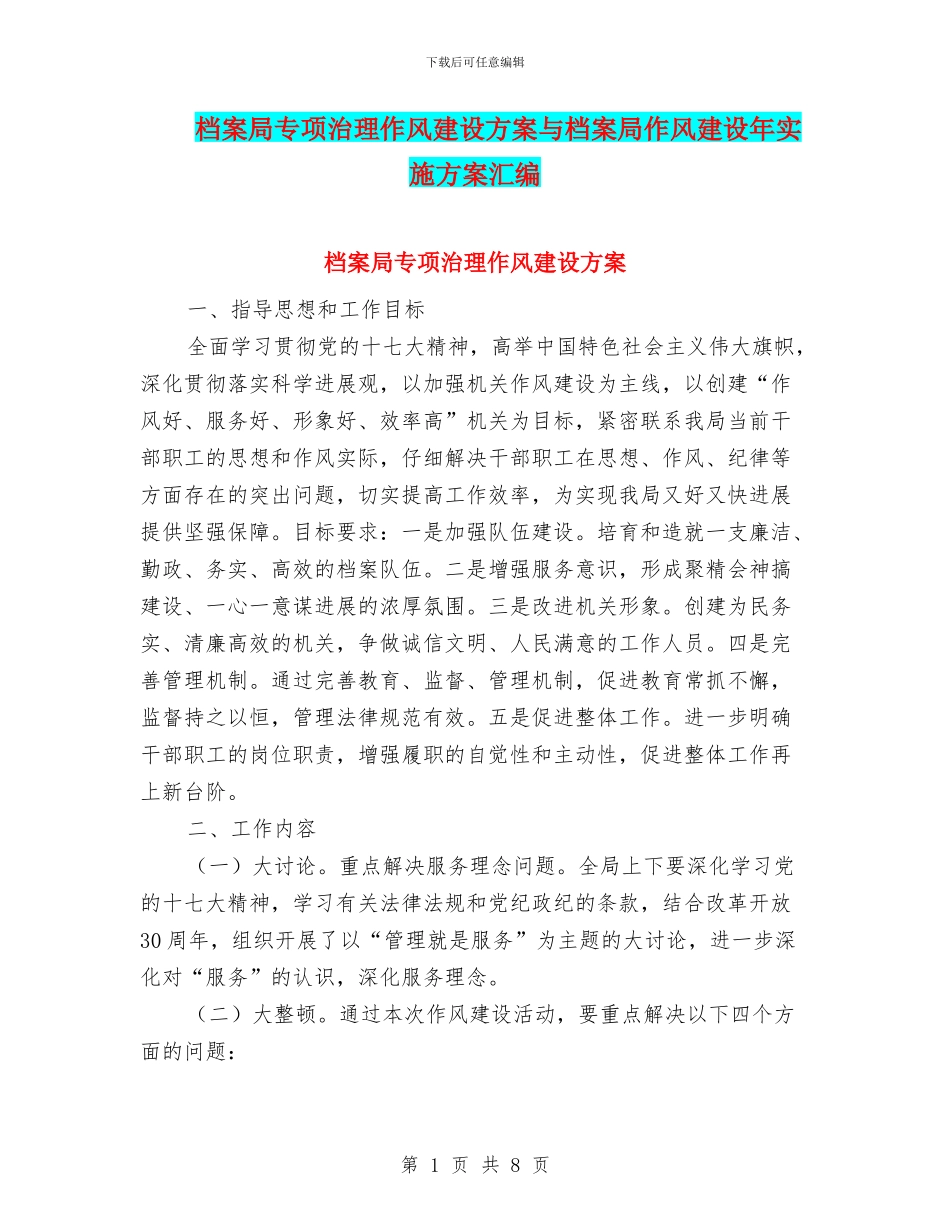 下载后可任意编辑

档案局专项治理作风建设方案与档案局作风建设年实施方案汇编

档案局专项治理作风建设方案

一、指导思想和工作目标

全面学习贯彻党的十七大精神，高举中国特色社会主义伟大旗帜，深化贯彻落实科学进展观，以加强机关作风建设为主线，以创建“作风好、服务好、形象好、效率高”机关为目标，紧密联系我局当前干部职工的思想和作风实际，仔细解决干部职工在思想、作风、纪律等方面存在的突出问题，切实提高工作效率，为实现我局又好又快进展提供坚强保障。目标要求：一是加强队伍建设。培育和造就一支廉洁、勤政、务实、高效的档案队伍。二是增强服务意识，形成聚精会神搞建设、一心一意谋进展的浓厚氛围。三是改进机关形象。创建为民务实、清廉高效的机关，争做诚信文明、人民满意的工作人员。四是完善管理机制。通过完善教育、监督、管理机制，促进教育常抓不懈，监督持之以恒，管理法律规范有效。五是促进整体工作。进一步明确干部职工的岗位职责，增强履职的自觉性和主动性，促进整体工作再上新台阶。

二、工作内容

（一）大讨论。重点解决服务理念问题。全局上下要深化学习党的十七大精神，学习有关法律法规和党纪政纪的条款，结合改革开放30周年，组织开展了以“管理就是服务”为主题的大讨论，进一步深化对“服务”的认识，深化服务理念。

（二）大整顿。通过本次作风建设活动，要重点解决以下四个方面的问题：

第 1 页 共 8 页